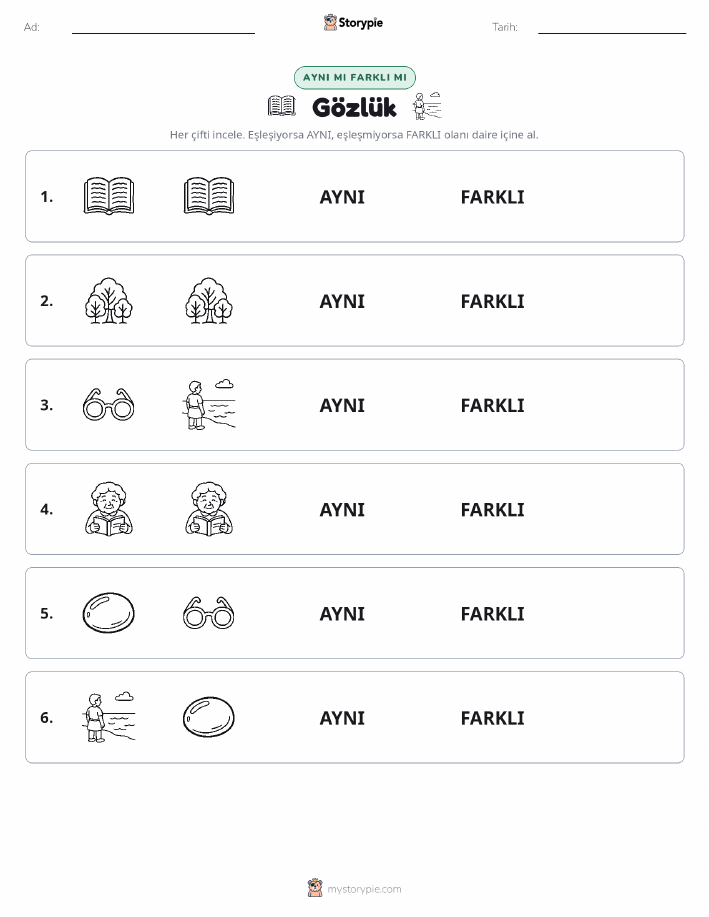 Ad: Storypie Tarih:

AYNI MI FARKLI MI

Gözlük

Her çifti incele. Eşleşiyorsa AYNI, eşleşmiyorsa FARKLI olanı daire içine al.

1. AYNI FARKLI

2. AYNI FARKLI

3. AYNI FARKLI

4. AYNI FARKLI

5. AYNI FARKLI

6. AYNI FARKLI

mystorypie.com